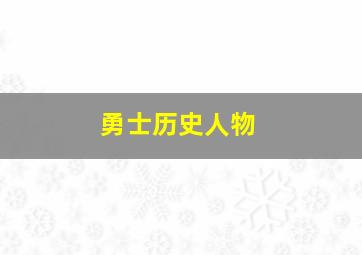 勇士历史人物